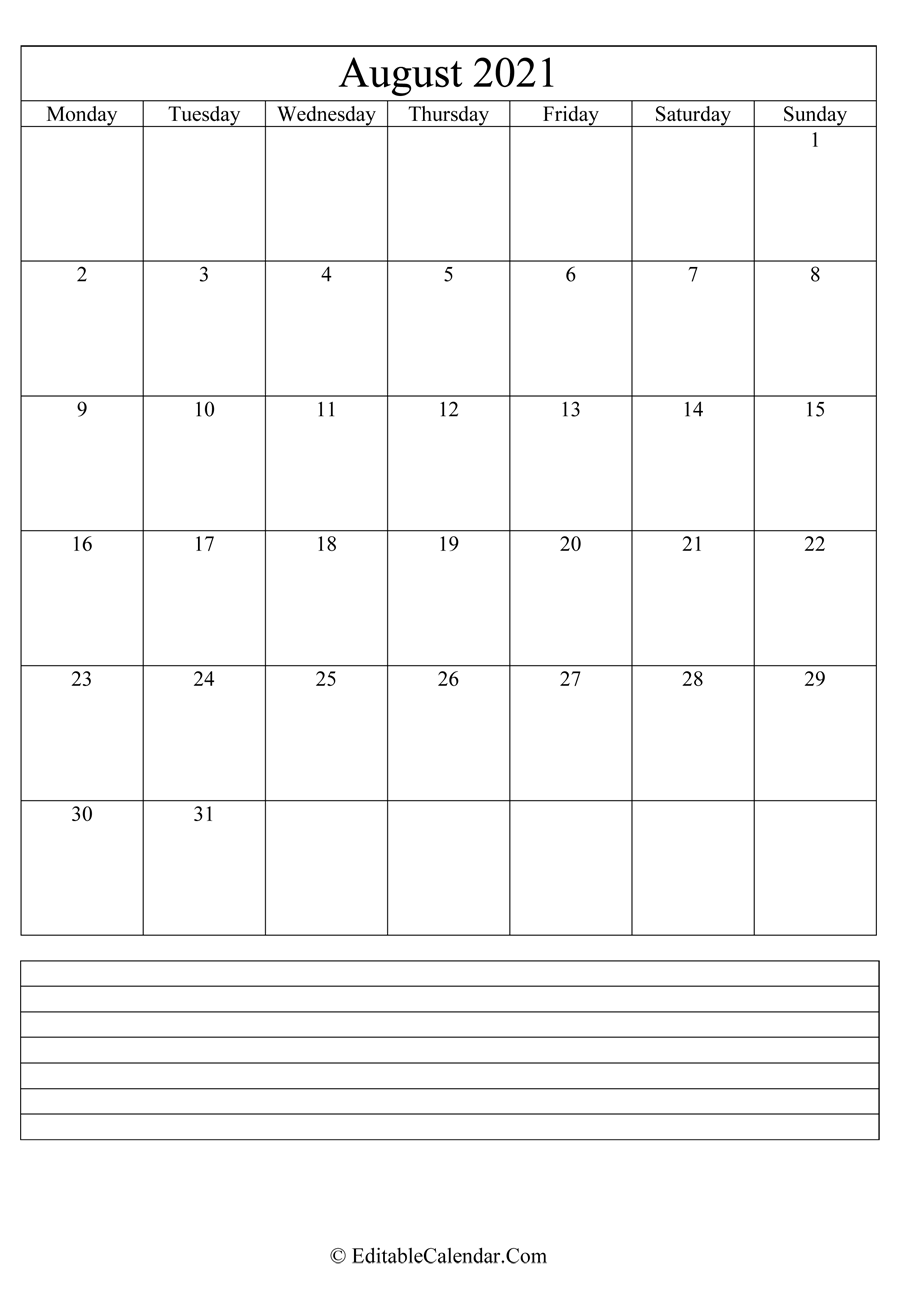 August 2021

| Monday | Tuesday | Wednesday | Thursday | Friday | Saturday | Sunday |
|---|---|---|---|---|---|---|
| | | | | | | 1 |
| 2 | 3 | 4 | 5 | 6 | 7 | 8 |
| 9 | 10 | 11 | 12 | 13 | 14 | 15 |
| 16 | 17 | 18 | 19 | 20 | 21 | 22 |
| 23 | 24 | 25 | 26 | 27 | 28 | 29 |
| 30 | 31 | | | | | |

© EditableCalendar.Com